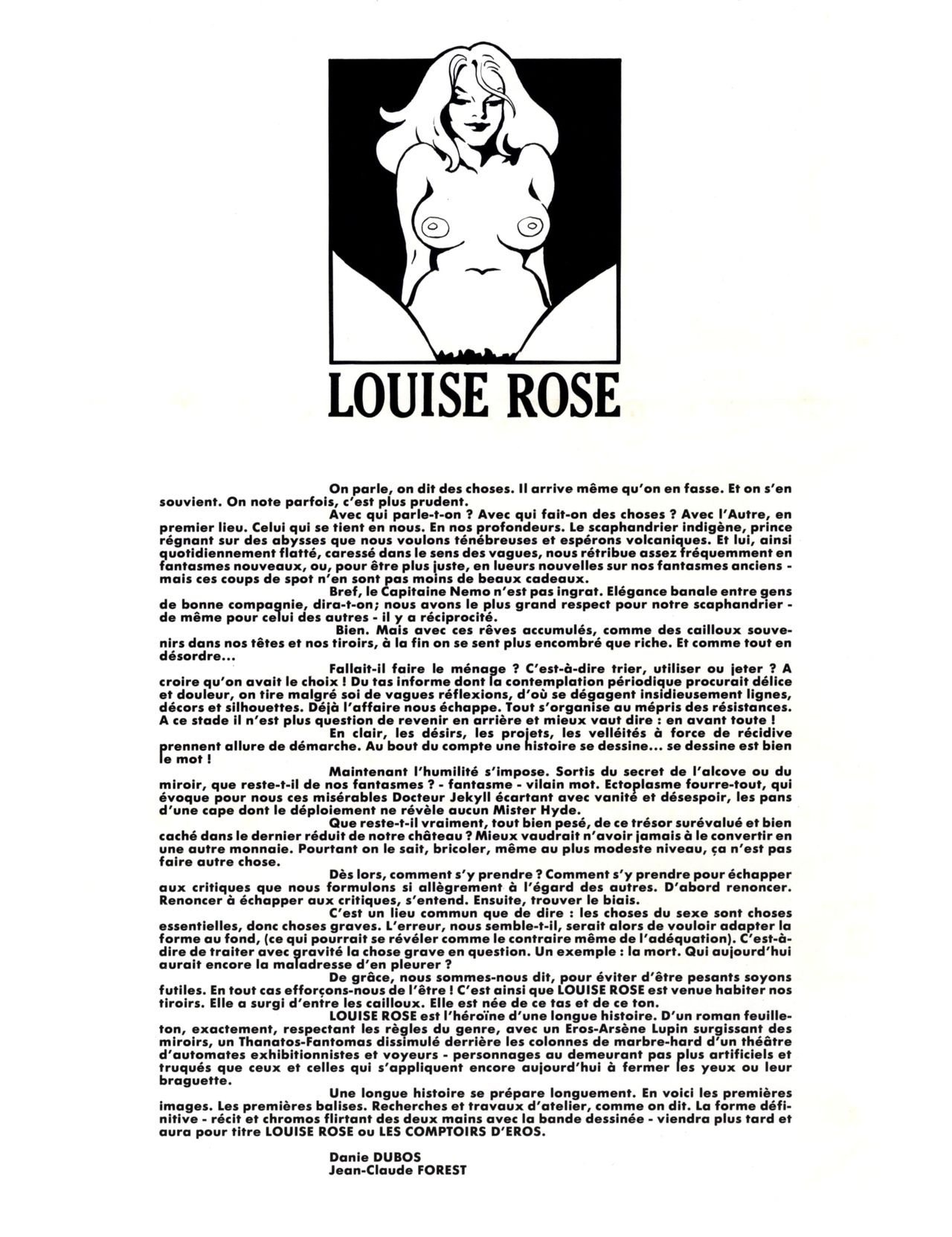 LOUISE ROSE

On parle, on dit des choses. Il arrive même qu'on en fasse. Et on s'en souvient. On note parfois, c'est plus prudent.

Avec qui parle-t-on ? Avec qui fait-on des choses ? Avec l'Autre, en premier lieu. Celui qui se tient en nous. En nos profondeurs. Le scaphandrier indigène, prince régnant sur des abysses que nous voulons ténébreuses et espérons volcaniques. Et lui, ainsi quotidiennement flatté, caressé dans le sens des vagues, nous rétribue assez fréquemment en fantasmes nouveaux, ou, pour être plus juste, en lueurs nouvelles sur nos fantasmes anciens - mais ces coups de spot n'en sont pas moins de beaux cadeaux.

Bref, le Capitaine Nemo n'est pas ingrat. Elégance banale entre gens de bonne compagnie, dira-t-on; nous avons le plus grand respect pour notre scaphandrier - de même pour celui des autres - il y a réciprocité.

Bien. Mais avec ces rêves accumulés, comme des cailloux souvenirs dans nos têtes et nos tiroirs, à la fin on se sent plus encombré que riche. Et comme tout en désordre...

Fallait-il faire le ménage ? C'est-à-dire trier, utiliser ou jeter ? A croire qu'on avait le choix ! Du tas informe dont la contemplation périodique procurait délice et douleur, on tire malgré soi de vagues réflexions, d'où se dégagent insidieusement lignes, décors et silhouettes. Déjà l'affaire nous échappe. Tout s'organise au mépris des résistances. A ce stade il n'est plus question de revenir en arrière et mieux vaut dire : en avant toute !

En clair, les désirs, les projets, les velléités à force de récidive prennent allure de démarche. Au bout du compte une histoire se dessine... se dessine est bien le mot !

Maintenant l'humilité s'impose. Sortis du secret de l'alcove ou du miroir, que reste-t-il de nos fantasmes ? - fantasme - vilain mot. Ectoplasme fourre-tout, qui évoque pour nous ces misérables Docteur Jekyll écartant avec vanité et désespoir, les pans d'une cape dont le déploiement ne révèle aucun Mister Hyde.

Que reste-t-il vraiment, tout bien pesé, de ce trésor surévalué et bien caché dans le dernier réduit de notre château ? Mieux vaudrait n'avoir jamais à le convertir en une autre monnaie. Pourtant on le sait, bricoler, même au plus modeste niveau, ça n'est pas faire autre chose.

Dès lors, comment s'y prendre ? Comment s'y prendre pour échapper aux critiques que nous formulons si allègrement à l'égard des autres. D'abord renoncer. Renoncer à échapper aux critiques, s'entend. Ensuite, trouver le biais.

C'est un lieu commun que de dire : les choses du sexe sont choses essentielles, donc choses graves. L'erreur, nous semble-t-il, serait alors de vouloir adapter la forme au fond, (ce qui pourrait se révéler comme le contraire même de l'adéquation). C'est-à-dire de traiter avec gravité la chose grave en question. Un exemple : la mort. Qui aujourd'hui aurait encore la maladresse d'en pleurer ?

De grâce, nous sommes-nous dit, pour éviter d'être pesants soyons futiles. En tout cas efforçons-nous de l'être ! C'est ainsi que LOUISE ROSE est venue habiter nos tiroirs. Elle a surgi d'entre les cailloux. Elle est née de ce tas et de ce ton.

LOUISE ROSE est l'héroïne d'une longue histoire. D'un roman feuilleton, exactement, respectant les règles du genre, avec un Eros-Arsène Lupin surgissant des miroirs, un Thanatos-Fantomas dissimulé derrière les colonnes de marbre-hard d'un théâtre d'automates exhibitionnistes et voyeurs - personnages au demeurant pas plus artificiels et truqués que ceux et celles qui s'appliquent encore aujourd'hui à fermer les yeux ou leur braguette.

Une longue histoire se prépare longuement. En voici les premières images. Les premières balises. Recherches et travaux d'atelier, comme on dit. La forme définitive - récit et chromos flirtant des deux mains avec la bande dessinée - viendra plus tard et aura pour titre LOUISE ROSE ou LES COMPTOIRS D'EROS.

Danie DUBOS
Jean-Claude FOREST